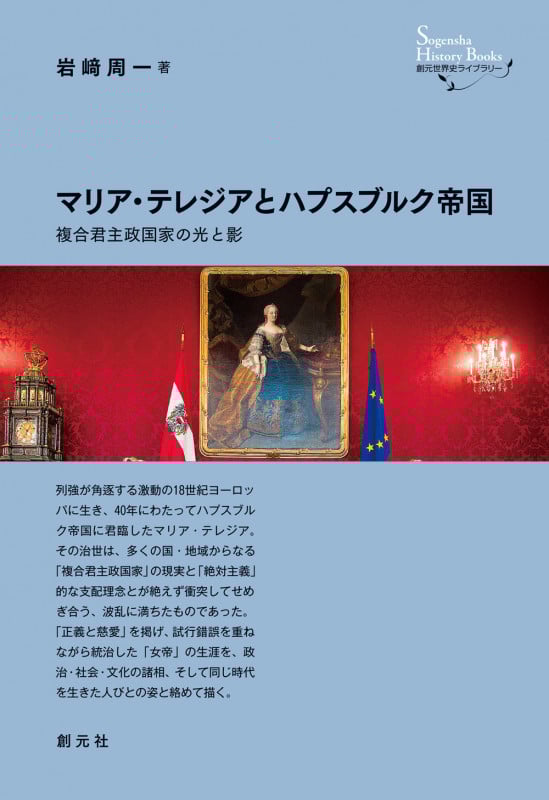 岩﨑周一 著

Sogensha
History Books
創元世界史ライブラリー

マリア・テレジアとハプスブルク帝国
複合君主政国家の光と影

列強が角逐する激動の18世紀ヨーロッパに生き、40年にわたってハプスブルク帝国に君臨したマリア・テレジア。その治世は、多くの国・地域からなる「複合君主政国家」の現実と「絶対主義」的な支配理念とが絶えず衝突してせめぎ合う、波乱に満ちたものであった。「正義と慈愛」を掲げ、試行錯誤を重ねながら統治した「女帝」の生涯を、政治・社会・文化の諸相、そして同じ時代を生きた人びとの姿と絡めて描く。

創元社